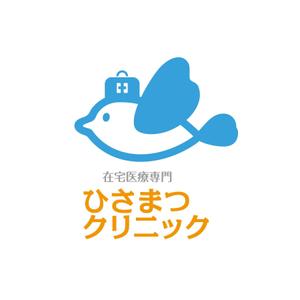 在宅医療専門
ひさまつ
クリニック